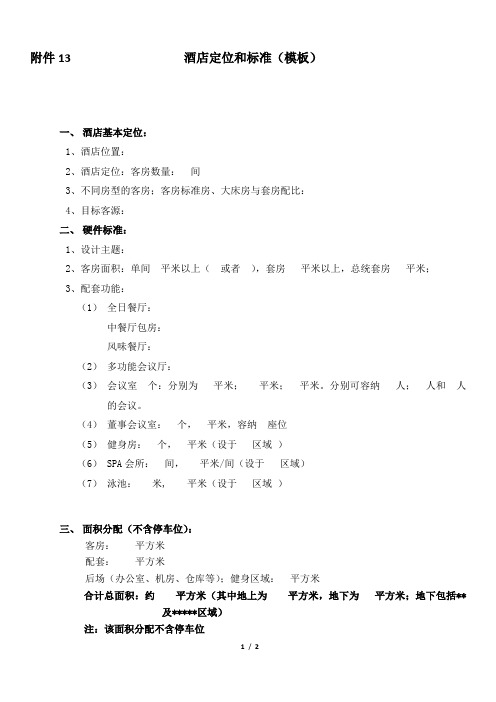 附件 13　　　　　　　　　　酒店定位和标准（模板）

一、 酒店基本定位：

1、酒店位置：

2、酒店定位：客房数量：　间

3、不同房型的客房：客房标准房、大床房与套房配比：

4、目标客源：

二、 硬件标准：

1、设计主题：

2、客房面积：单间　平米以上（　或者　），套房　平米以上，总统套房　平米；

3、配套功能：

（1）　全日餐厅：

中餐厅包房：

风味餐厅：

（2）　多功能会议厅：

（3）　会议室　个：分别为　平米；　平米；　平米。分别可容纳　人；　人和　人的会议。

（4）　董事会议室：　个，　平米，容纳　座位

（5）　健身房：　个，　平米（设于　区域 ）

（6）　SPA 会所：　间，　平米/间（设于　区域）

（7）　泳池：　米，　平米（设于　区域 ）

三、 面积分配（不含停车位）：

客房：　平方米

配套：　平方米

后场（办公室、机房、仓库等）：健身区域：　平方米

合计总面积：约　平方米（其中地上为　平方米，地下为　平方米；地下包括**及*****区域）

注：该面积分配不含停车位

1 / 2